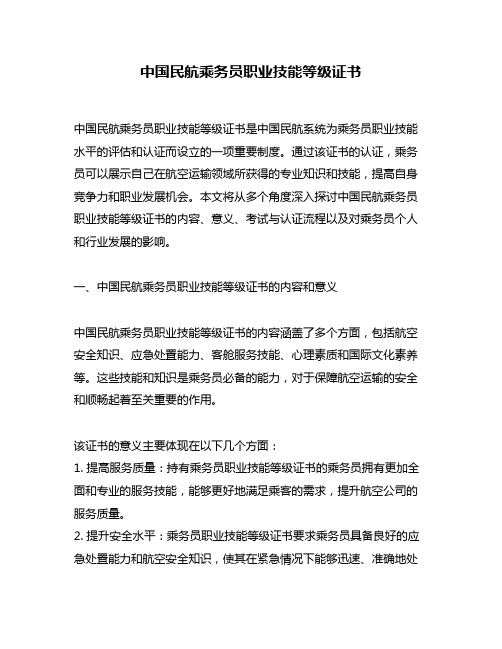 中国民航乘务员职业技能等级证书

中国民航乘务员职业技能等级证书是中国民航系统为乘务员职业技能水平的评估和认证而设立的一项重要制度。通过该证书的认证，乘务员可以展示自己在航空运输领域所获得的专业知识和技能，提高自身竞争力和职业发展机会。本文将从多个角度深入探讨中国民航乘务员职业技能等级证书的内容、意义、考试与认证流程以及对乘务员个人和行业发展的影响。

一、中国民航乘务员职业技能等级证书的内容和意义

中国民航乘务员职业技能等级证书的内容涵盖了多个方面，包括航空安全知识、应急处置能力、客舱服务技能、心理素质和国际文化素养等。这些技能和知识是乘务员必备的能力，对于保障航空运输的安全和顺畅起着至关重要的作用。

该证书的意义主要体现在以下几个方面：
1. 提高服务质量：持有乘务员职业技能等级证书的乘务员拥有更加全面和专业的服务技能，能够更好地满足乘客的需求，提升航空公司的服务质量。
2. 提升安全水平：乘务员职业技能等级证书要求乘务员具备良好的应急处置能力和航空安全知识，使其在紧急情况下能够迅速、准确地处